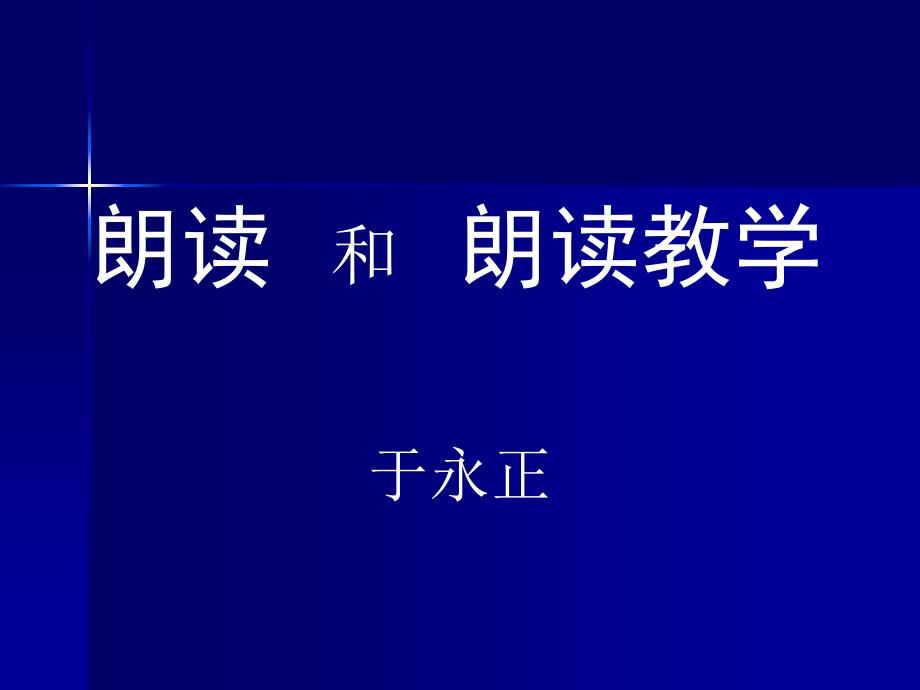 朗读　和　朗读教学

于永正